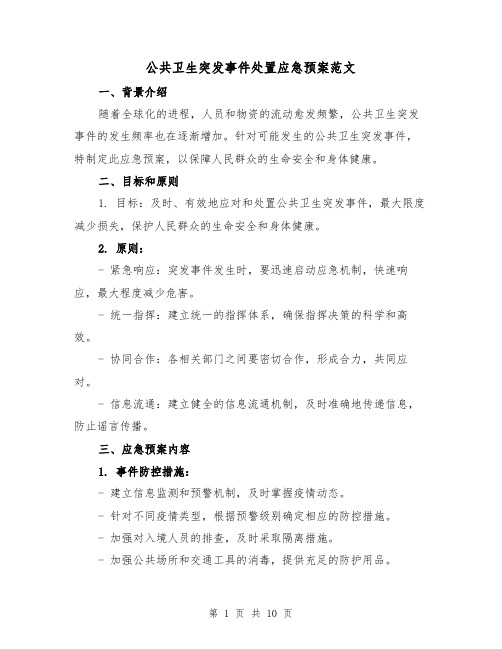 公共卫生突发事件处置应急预案范文

一、背景介绍

随着全球化的进程，人员和物资的流动愈发频繁，公共卫生突发事件的发生频率也在逐渐增加。针对可能发生的公共卫生突发事件，特制定此应急预案，以保障人民群众的生命安全和身体健康。

二、目标和原则

1. 目标：及时、有效地应对和处置公共卫生突发事件，最大限度减少损失，保护人民群众的生命安全和身体健康。

2. 原则：

- 紧急响应：突发事件发生时，要迅速启动应急机制，快速响应，最大程度减少危害。

- 统一指挥：建立统一的指挥体系，确保指挥决策的科学和高效。

- 协同合作：各相关部门之间要密切合作，形成合力，共同应对。

- 信息流通：建立健全的信息流通机制，及时准确地传递信息，防止谣言传播。

三、应急预案内容

1. 事件防控措施：

- 建立信息监测和预警机制，及时掌握疫情动态。

- 针对不同疫情类型，根据预警级别确定相应的防控措施。

- 加强对入境人员的排查，及时采取隔离措施。

- 加强公共场所和交通工具的消毒，提供充足的防护用品。

第 1 页 共 10 页